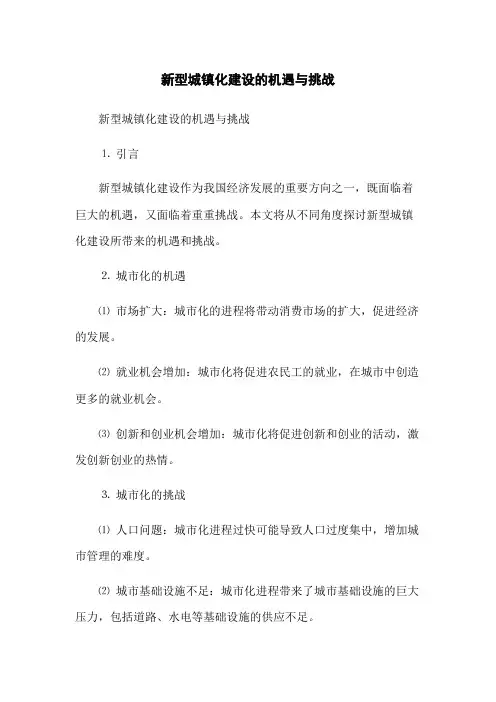 新型城镇化建设的机遇与挑战

新型城镇化建设的机遇与挑战

1. 引言

新型城镇化建设作为我国经济发展的重要方向之一，既面临着巨大的机遇，又面临着重重挑战。本文将从不同角度探讨新型城镇化建设所带来的机遇和挑战。

2. 城市化的机遇

⑴ 市场扩大：城市化的进程将带动消费市场的扩大，促进经济的发展。

⑵ 就业机会增加：城市化将促进农民工的就业，在城市中创造更多的就业机会。

⑶ 创新和创业机会增加：城市化将促进创新和创业的活动，激发创新创业的热情。

3. 城市化的挑战

⑴ 人口问题：城市化进程过快可能导致人口过度集中，增加城市管理的难度。

⑵ 城市基础设施不足：城市化进程带来了城市基础设施的巨大压力，包括道路、水电等基础设施的供应不足。